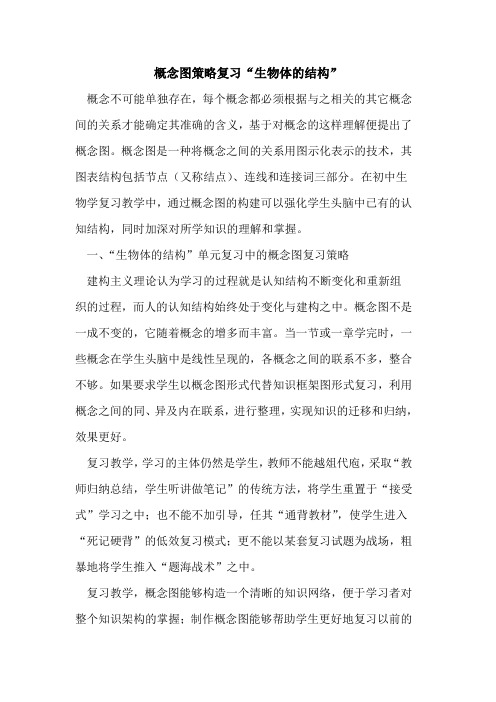 概念图策略复习“生物体的结构”

概念不可能单独存在，每个概念都必须根据与之相关的其它概念间的关系才能确定其准确的含义，基于对概念的这样理解便提出了概念图。概念图是一种将概念之间的关系用图示化表示的技术，其图表结构包括节点（又称结点）、连线和连接词三部分。在初中生物学复习教学中，通过概念图的构建可以强化学生头脑中已有的认知结构，同时加深对所学知识的理解和掌握。

一、“生物体的结构”单元复习中的概念图复习策略

建构主义理论认为学习的过程就是认知结构不断变化和重新组织的过程，而人的认知结构始终处于变化与建构之中。概念图不是一成不变的，它随着概念的增多而丰富。当一节或一章学完时，一些概念在学生头脑中是线性呈现的，各概念之间的联系不多，整合不够。如果要求学生以概念图形式代替知识框架图形式复习，利用概念之间的同、异及内在联系，进行整理，实现知识的迁移和归纳，效果更好。

复习教学，学习的主体仍然是学生，教师不能越俎代庖，采取“教师归纳总结，学生听讲做笔记”的传统方法，将学生重置于“接受式”学习之中；也不能不加引导，任其“通背教材”，使学生进入“死记硬背”的低效复习模式；更不能以某套复习试题为战场，粗暴地将学生推入“题海战术”之中。

复习教学，概念图能够构造一个清晰的知识网络，便于学习者对整个知识架构的掌握；制作概念图能够帮助学生更好地复习以前的